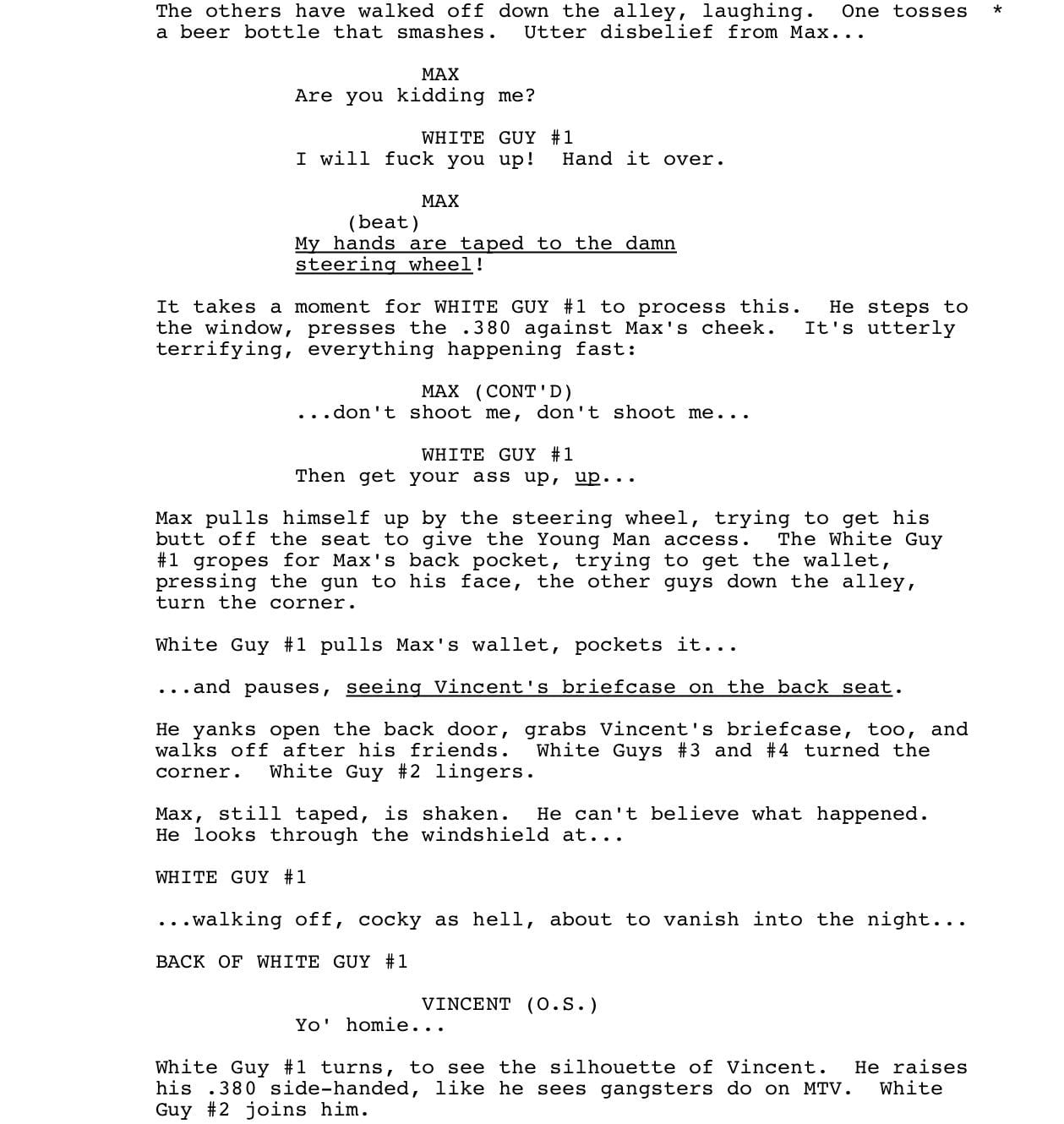 The others have walked off down the alley, laughing. One tosses a beer bottle that smashes. Utter disbelief from Max... *

MAX
Are you kidding me?

WHITE GUY #1
I will fuck you up! Hand it over.

MAX
(beat)
My hands are taped to the damn steering wheel!

It takes a moment for WHITE GUY #1 to process this. He steps to the window, presses the .380 against Max's cheek. It's utterly terrifying, everything happening fast:

MAX (CONT'D)
...don't shoot me, don't shoot me...

WHITE GUY #1
Then get your ass up, up...

Max pulls himself up by the steering wheel, trying to get his butt off the seat to give the Young Man access. The White Guy #1 gropes for Max's back pocket, trying to get the wallet, pressing the gun to his face, the other guys down the alley, turn the corner.

White Guy #1 pulls Max's wallet, pockets it...

...and pauses, seeing Vincent's briefcase on the back seat.

He yanks open the back door, grabs Vincent's briefcase, too, and walks off after his friends. White Guys #3 and #4 turned the corner. White Guy #2 lingers.

Max, still taped, is shaken. He can't believe what happened. He looks through the windshield at...

WHITE GUY #1

...walking off, cocky as hell, about to vanish into the night...

BACK OF WHITE GUY #1

VINCENT (O.S.)
Yo' homie...

White Guy #1 turns, to see the silhouette of Vincent. He raises his .380 side-handed, like he sees gangsters do on MTV. White Guy #2 joins him.